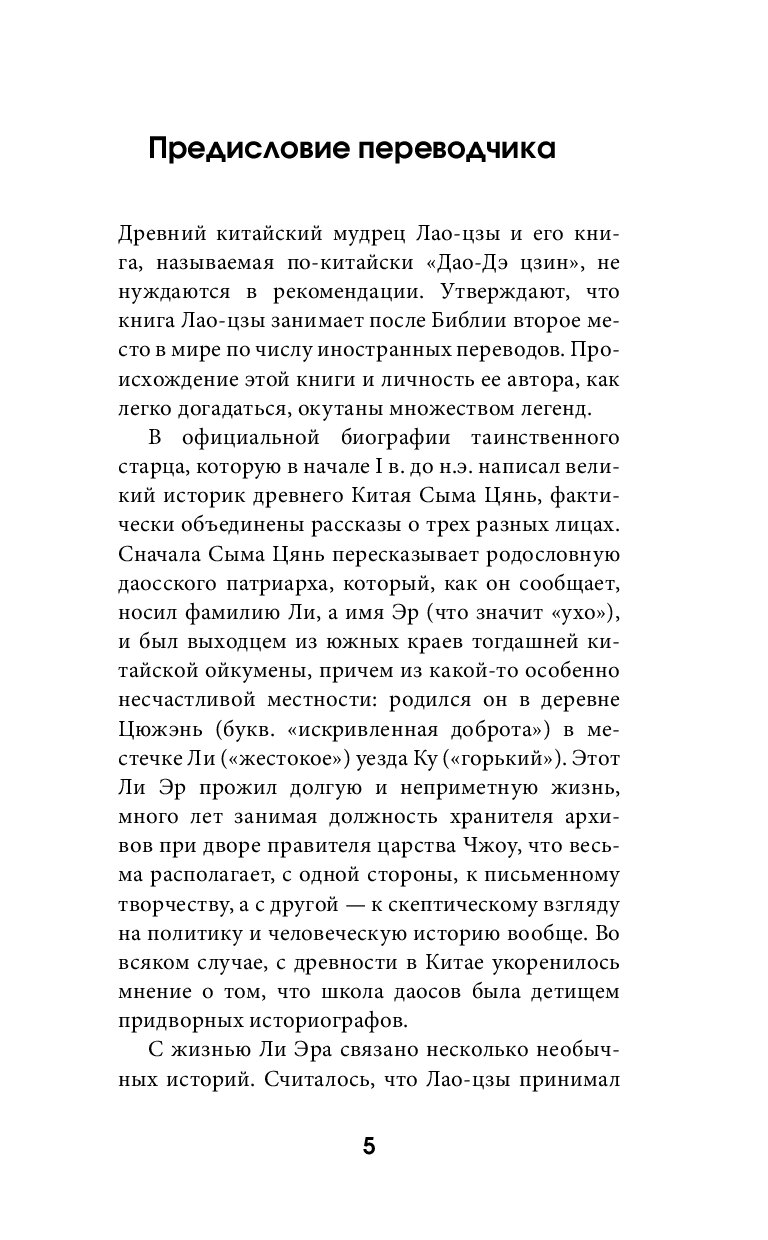 Предисловие переводчика

Древний китайский мудрец Лао-цзы и его книга, называемая по-китайски «Дао-Дэ цзин», не нуждаются в рекомендации. Утверждают, что книга Лао-цзы занимает после Библии второе место в мире по числу иностранных переводов. Происхождение этой книги и личность ее автора, как легко догадаться, окутаны множеством легенд.

В официальной биографии таинственного старца, которую в начале I в. до н.э. написал великий историк древнего Китая Сыма Цянь, фактически объединены рассказы о трех разных лицах. Сначала Сыма Цянь пересказывает родословную даосского патриарха, который, как он сообщает, носил фамилию Ли, а имя Эр (что значит «ухо»), и был выходцем из южных краев тогдашней китайской ойкумены, причем из какой-то особенно несчастливой местности: родился он в деревне Цюжэнь (букв. «искривленная доброта») в местечке Ли («жестокое») уезда Ку («горький»). Этот Ли Эр прожил долгую и неприметную жизнь, много лет занимая должность хранителя архивов при дворе правителя царства Чжоу, что весьма располагает, с одной стороны, к письменному творчеству, а с другой — к скептическому взгляду на политику и человеческую историю вообще. Во всяком случае, с древности в Китае укоренилось мнение о том, что школа даосов была детищем придворных историографов.

С жизнью Ли Эра связано несколько необычных историй. Считалось, что Лао-цзы принимал

5